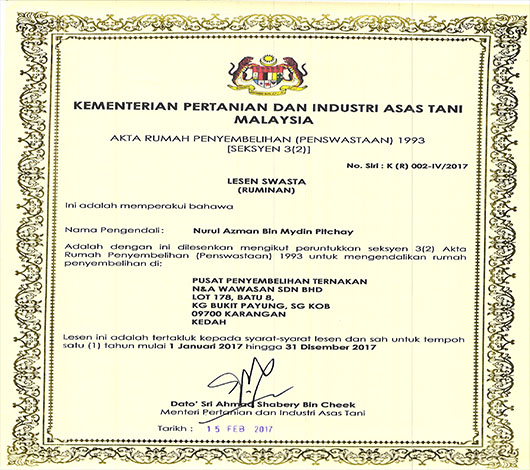 KEMENTERIAN PERTANIAN DAN INDUSTRI ASAS TANI MALAYSIA

AKTA RUMAH PENYEMBELIHAN (PENSWASTAAN) 1993
[SEKSYEN 3(2)]

No. Siri : K (R) 002-IV/2017

LESEN SWASTA
(RUMINAN)

Ini adalah memperakui bahawa

Nama Pengendali : Nurul Azman Bin Mydin Pitchay

Adalah dengan ini dilesenkan mengikut peruntukkan seksyen 3(2) Akta Rumah Penyembelihan (Penswastaan) 1993 untuk mengendalikan rumah penyembelihan di:

PUSAT PENYEMBELIHAN TERNAKAN
N&A WAWASAN SDN BHD
LOT 178, BATU 8,
KG BUKIT PAYUNG, SG KOB
09700 KARANGAN
KEDAH

Lesen ini adalah tertakluk kepada syarat-syarat lesen dan sah untuk tempoh satu (1) tahun mulai 1 Januari 2017 hingga 31 Disember 2017

Dato' Sri Ahmad Shabery Bin Cheek
Menteri Pertanian dan Industri Asas Tani

Tarikh : 15 FEB 2017